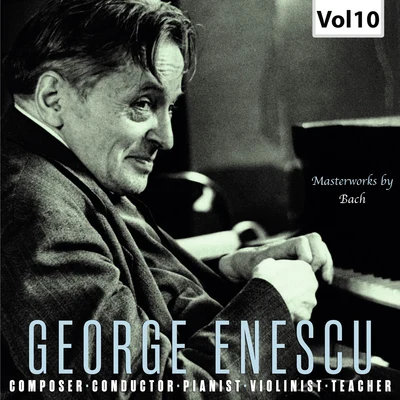 Vol10

Masterworks by Bach

GEORGE ENESCU

COMPOSER·CONDUCTOR·PIANIST·VIOLINIST·TEACHER